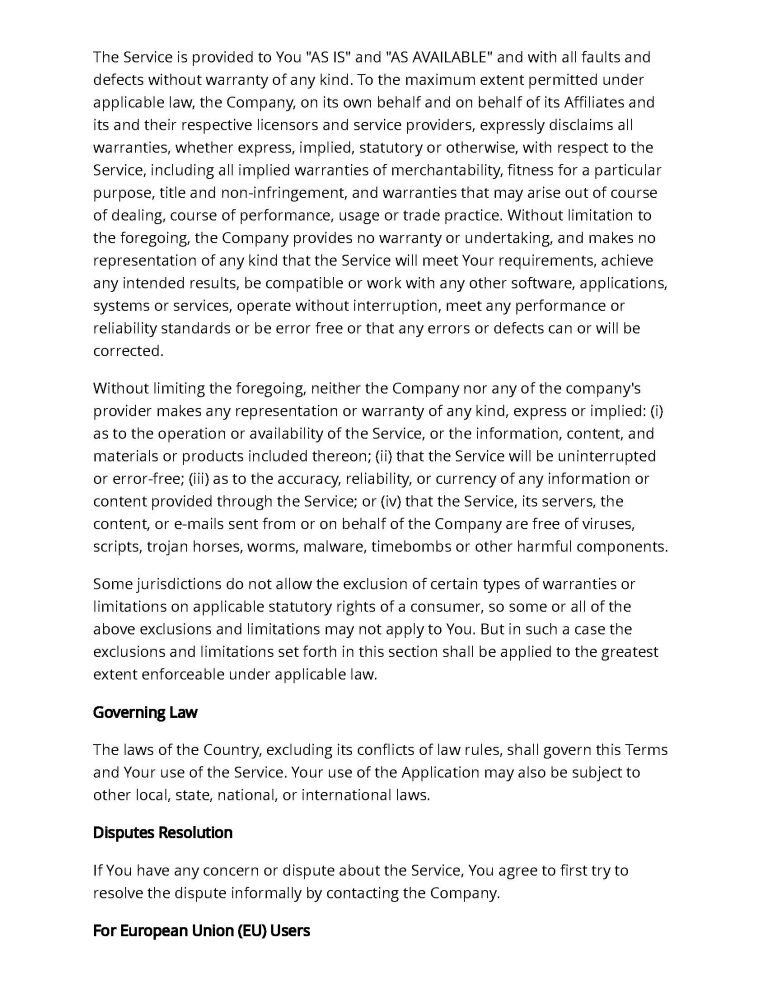 The Service is provided to You "AS IS" and "AS AVAILABLE" and with all faults and defects without warranty of any kind. To the maximum extent permitted under applicable law, the Company, on its own behalf and on behalf of its Affiliates and its and their respective licensors and service providers, expressly disclaims all warranties, whether express, implied, statutory or otherwise, with respect to the Service, including all implied warranties of merchantability, fitness for a particular purpose, title and non-infringement, and warranties that may arise out of course of dealing, course of performance, usage or trade practice. Without limitation to the foregoing, the Company provides no warranty or undertaking, and makes no representation of any kind that the Service will meet Your requirements, achieve any intended results, be compatible or work with any other software, applications, systems or services, operate without interruption, meet any performance or reliability standards or be error free or that any errors or defects can or will be corrected.

Without limiting the foregoing, neither the Company nor any of the company's provider makes any representation or warranty of any kind, express or implied: (i) as to the operation or availability of the Service, or the information, content, and materials or products included thereon; (ii) that the Service will be uninterrupted or error-free; (iii) as to the accuracy, reliability, or currency of any information or content provided through the Service; or (iv) that the Service, its servers, the content, or e-mails sent from or on behalf of the Company are free of viruses, scripts, trojan horses, worms, malware, timebombs or other harmful components.

Some jurisdictions do not allow the exclusion of certain types of warranties or limitations on applicable statutory rights of a consumer, so some or all of the above exclusions and limitations may not apply to You. But in such a case the exclusions and limitations set forth in this section shall be applied to the greatest extent enforceable under applicable law.

Governing Law

The laws of the Country, excluding its conflicts of law rules, shall govern this Terms and Your use of the Service. Your use of the Application may also be subject to other local, state, national, or international laws.

Disputes Resolution

If You have any concern or dispute about the Service, You agree to first try to resolve the dispute informally by contacting the Company.

For European Union (EU) Users